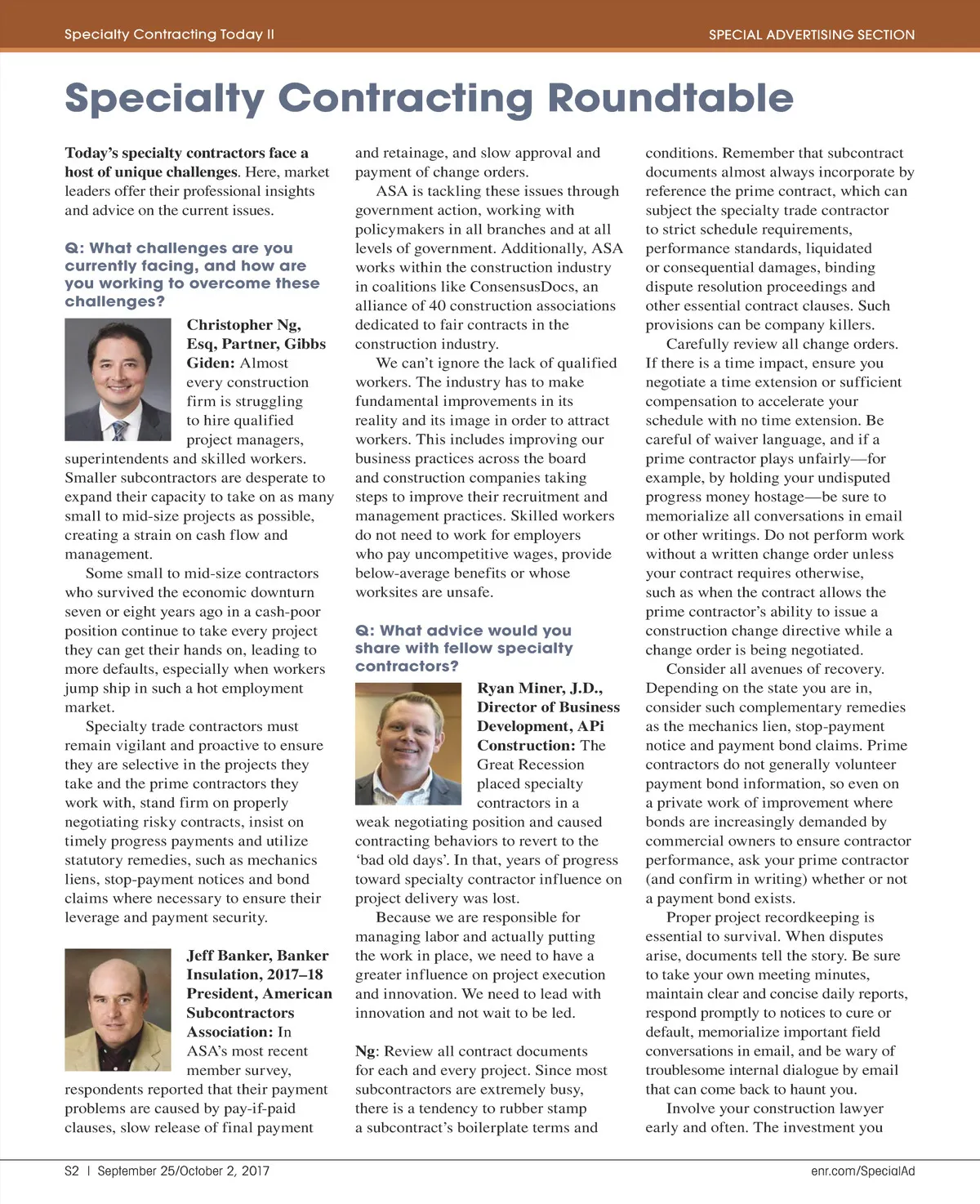 Specialty Contracting Today II

SPECIAL ADVERTISING SECTION

Specialty Contracting Roundtable

Today's specialty contractors face a host of unique challenges. Here, market leaders offer their professional insights and advice on the current issues.

Q: What challenges are you currently facing, and how are you working to overcome these challenges?

Christopher Ng, Esq, Partner, Gibbs Giden: Almost every construction firm is struggling to hire qualified project managers, superintendents and skilled workers. Smaller subcontractors are desperate to expand their capacity to take on as many small to mid-size projects as possible, creating a strain on cash flow and management.

Some small to mid-size contractors who survived the economic downturn seven or eight years ago in a cash-poor position continue to take every project they can get their hands on, leading to more defaults, especially when workers jump ship in such a hot employment market.

Specialty trade contractors must remain vigilant and proactive to ensure they are selective in the projects they take and the prime contractors they work with, stand firm on properly negotiating risky contracts, insist on timely progress payments and utilize statutory remedies, such as mechanics liens, stop-payment notices and bond claims where necessary to ensure their leverage and payment security.

Jeff Banker, Banker Insulation, 2017–18 President, American Subcontractors Association: In ASA's most recent member survey, respondents reported that their payment problems are caused by pay-if-paid clauses, slow release of final payment and retainage, and slow approval and payment of change orders.

ASA is tackling these issues through government action, working with policymakers in all branches and at all levels of government. Additionally, ASA works within the construction industry in coalitions like ConsensusDocs, an alliance of 40 construction associations dedicated to fair contracts in the construction industry.

We can't ignore the lack of qualified workers. The industry has to make fundamental improvements in its reality and its image in order to attract workers. This includes improving our business practices across the board and construction companies taking steps to improve their recruitment and management practices. Skilled workers do not need to work for employers who pay uncompetitive wages, provide below-average benefits or whose worksites are unsafe.

Q: What advice would you share with fellow specialty contractors?

Ryan Miner, J.D., Director of Business Development, APi Construction: The Great Recession placed specialty contractors in a weak negotiating position and caused contracting behaviors to revert to the 'bad old days'. In that, years of progress toward specialty contractor influence on project delivery was lost.

Because we are responsible for managing labor and actually putting the work in place, we need to have a greater influence on project execution and innovation. We need to lead with innovation and not wait to be led.

Ng: Review all contract documents for each and every project. Since most subcontractors are extremely busy, there is a tendency to rubber stamp a subcontract's boilerplate terms and conditions. Remember that subcontract documents almost always incorporate by reference the prime contract, which can subject the specialty trade contractor to strict schedule requirements, performance standards, liquidated or consequential damages, binding dispute resolution proceedings and other essential contract clauses. Such provisions can be company killers.

Carefully review all change orders. If there is a time impact, ensure you negotiate a time extension or sufficient compensation to accelerate your schedule with no time extension. Be careful of waiver language, and if a prime contractor plays unfairly—for example, by holding your undisputed progress money hostage—be sure to memorialize all conversations in email or other writings. Do not perform work without a written change order unless your contract requires otherwise, such as when the contract allows the prime contractor's ability to issue a construction change directive while a change order is being negotiated.

Consider all avenues of recovery. Depending on the state you are in, consider such complementary remedies as the mechanics lien, stop-payment notice and payment bond claims. Prime contractors do not generally volunteer payment bond information, so even on a private work of improvement where bonds are increasingly demanded by commercial owners to ensure contractor performance, ask your prime contractor (and confirm in writing) whether or not a payment bond exists.

Proper project recordkeeping is essential to survival. When disputes arise, documents tell the story. Be sure to take your own meeting minutes, maintain clear and concise daily reports, respond promptly to notices to cure or default, memorialize important field conversations in email, and be wary of troublesome internal dialogue by email that can come back to haunt you.

Involve your construction lawyer early and often. The investment you

S2 | September 25/October 2, 2017

enr.com/SpecialAd